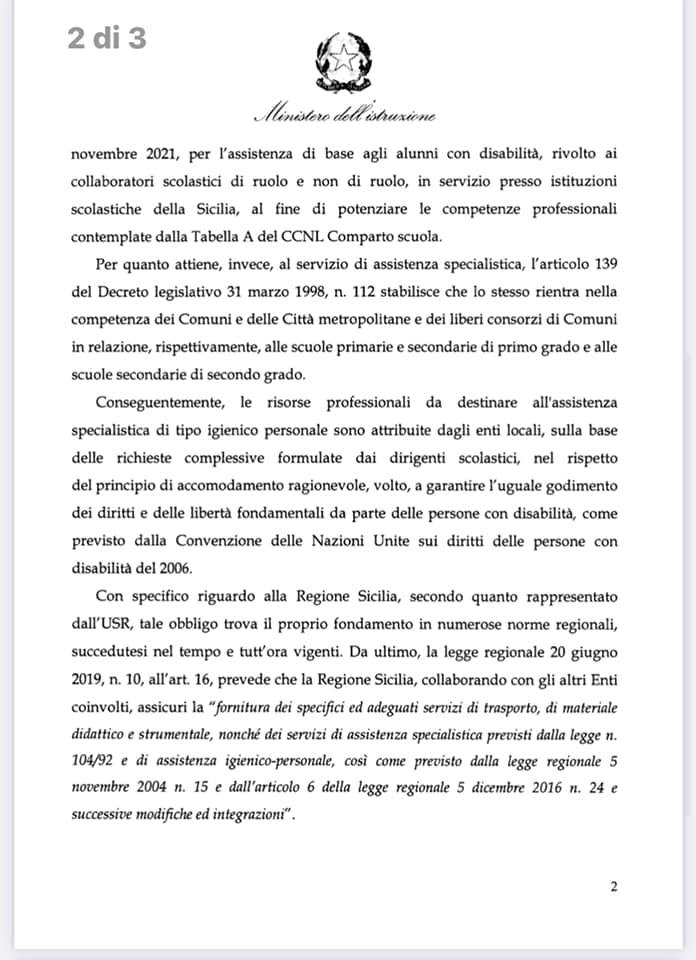 2 di 3

Ministero dell'istruzione

novembre 2021, per l'assistenza di base agli alunni con disabilità, rivolto ai collaboratori scolastici di ruolo e non di ruolo, in servizio presso istituzioni scolastiche della Sicilia, al fine di potenziare le competenze professionali contemplate dalla Tabella A del CCNL Comparto scuola.

Per quanto attiene, invece, al servizio di assistenza specialistica, l'articolo 139 del Decreto legislativo 31 marzo 1998, n. 112 stabilisce che lo stesso rientra nella competenza dei Comuni e delle Città metropolitane e dei liberi consorzi di Comuni in relazione, rispettivamente, alle scuole primarie e secondarie di primo grado e alle scuole secondarie di secondo grado.

Conseguentemente, le risorse professionali da destinare all'assistenza specialistica di tipo igienico personale sono attribuite dagli enti locali, sulla base delle richieste complessive formulate dai dirigenti scolastici, nel rispetto del principio di accomodamento ragionevole, volto, a garantire l'uguale godimento dei diritti e delle libertà fondamentali da parte delle persone con disabilità, come previsto dalla Convenzione delle Nazioni Unite sui diritti delle persone con disabilità del 2006.

Con specifico riguardo alla Regione Sicilia, secondo quanto rappresentato dall'USR, tale obbligo trova il proprio fondamento in numerose norme regionali, succedutesi nel tempo e tutt'ora vigenti. Da ultimo, la legge regionale 20 giugno 2019, n. 10, all'art. 16, prevede che la Regione Sicilia, collaborando con gli altri Enti coinvolti, assicuri la "fornitura dei specifici ed adeguati servizi di trasporto, di materiale didattico e strumentale, nonché dei servizi di assistenza specialistica previsti dalla legge n. 104/92 e di assistenza igienico-personale, così come previsto dalla legge regionale 5 novembre 2004 n. 15 e dall'articolo 6 della legge regionale 5 dicembre 2016 n. 24 e successive modifiche ed integrazioni".

2